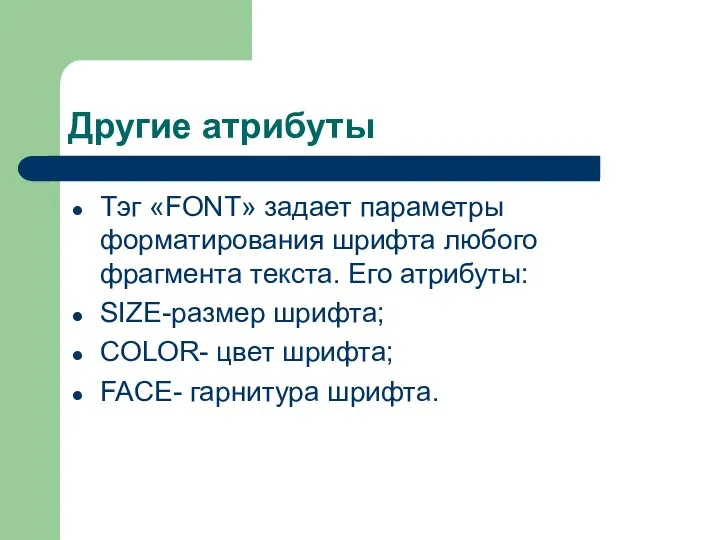 Другие атрибуты

- Тэг «FONT» задает параметры форматирования шрифта любого фрагмента текста. Его атрибуты:
- SIZE-размер шрифта;
- COLOR- цвет шрифта;
- FACE- гарнитура шрифта.